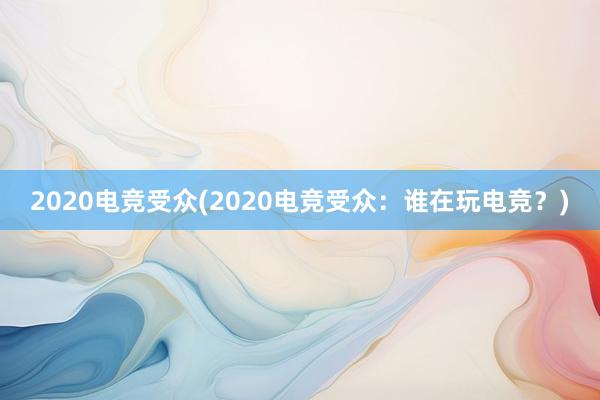 2020电竞受众(2020电竞受众：谁在玩电竞？)